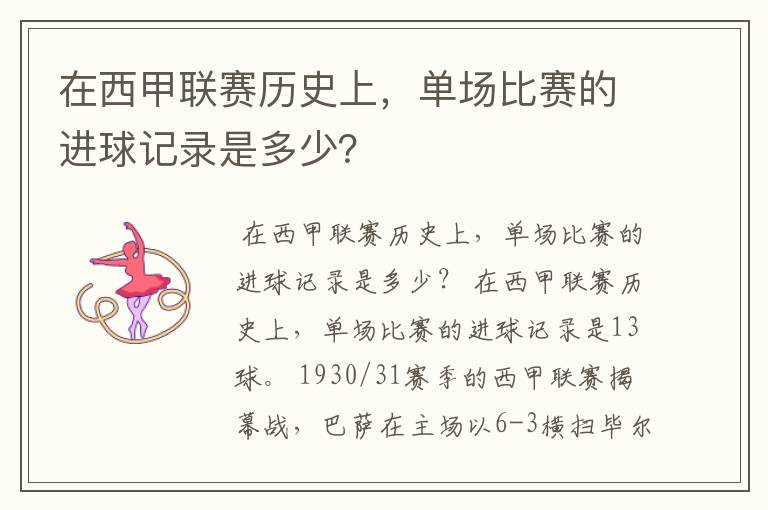 在西甲联赛历史上，单场比赛的进球记录是多少?

在西甲联赛历史上，单场比赛的进球记录是多少？ 在西甲联赛历史上，单场比赛的进球记录是13球。 1930/31赛季的西甲联赛揭幕战，巴萨在主场以6-3横扫毕尔